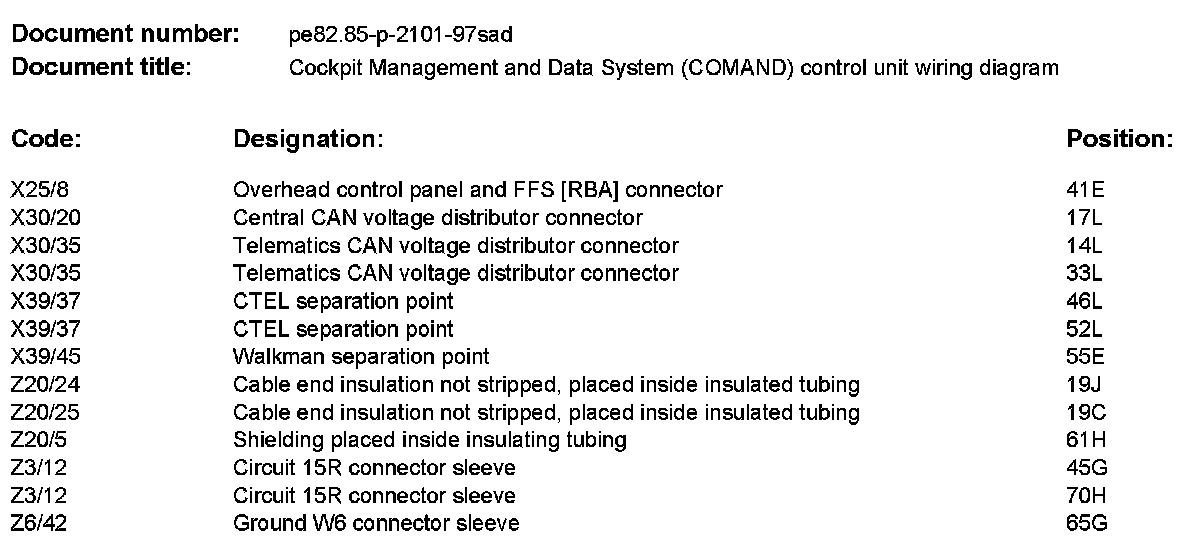 Document number: pe82.85-p-2101-97sad
Document title: Cockpit Management and Data System (COMAND) control unit wiring diagram

| Code: | Designation: | Position: |
|---|---|---|
| X25/8 | Overhead control panel and FFS [RBA] connector | 41E |
| X30/20 | Central CAN voltage distributor connector | 17L |
| X30/35 | Telematics CAN voltage distributor connector | 14L |
| X30/35 | Telematics CAN voltage distributor connector | 33L |
| X39/37 | CTEL separation point | 46L |
| X39/37 | CTEL separation point | 52L |
| X39/45 | Walkman separation point | 55E |
| Z20/24 | Cable end insulation not stripped, placed inside insulated tubing | 19J |
| Z20/25 | Cable end insulation not stripped, placed inside insulated tubing | 19C |
| Z20/5 | Shielding placed inside insulating tubing | 61H |
| Z3/12 | Circuit 15R connector sleeve | 45G |
| Z3/12 | Circuit 15R connector sleeve | 70H |
| Z6/42 | Ground W6 connector sleeve | 65G |